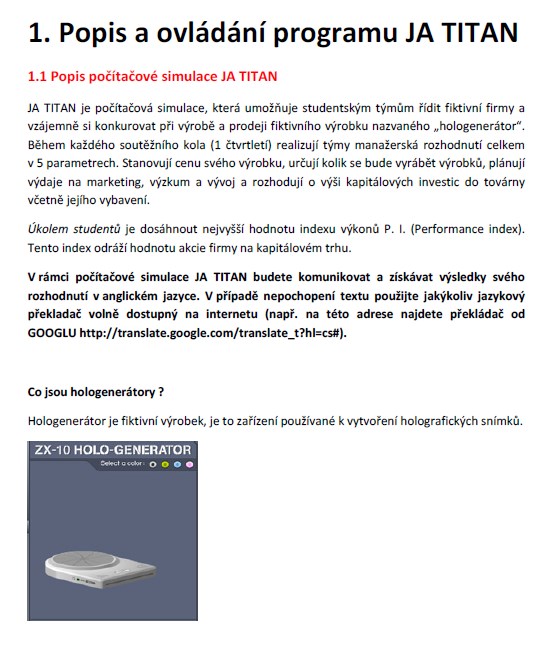 1. Popis a ovládání programu JA TITAN

1.1 Popis počítačové simulace JA TITAN

JA TITAN je počítačová simulace, která umožňuje studentským týmům řídit fiktivní firmy a vzájemně si konkurovat při výrobě a prodeji fiktivního výrobku nazvaného „hologenerátor". Během každého soutěžního kola (1 čtvrtletí) realizují týmy manažerská rozhodnutí celkem v 5 parametrech. Stanovují cenu svého výrobku, určují kolik se bude vyrábět výrobků, plánují výdaje na marketing, výzkum a vývoj a rozhodují o výši kapitálových investic do továrny včetně jejího vybavení.

Úkolem studentů je dosáhnout nejvyšší hodnotu indexu výkonů P. I. (Performance index). Tento index odráží hodnotu akcie firmy na kapitálovém trhu.

V rámci počítačové simulace JA TITAN budete komunikovat a získávat výsledky svého rozhodnutí v anglickém jazyce. V případě nepochopení textu použijte jakýkoliv jazykový překladač volně dostupný na internetu (např. na této adrese najdete překládač od GOOGLU http://translate.google.com/translate_t?hl=cs#).

Co jsou hologenerátory ?

Hologenerátor je fiktivní výrobek, je to zařízení používané k vytvoření holografických snímků.

ZX-10 HOLO-GENERATOR
Select a color: